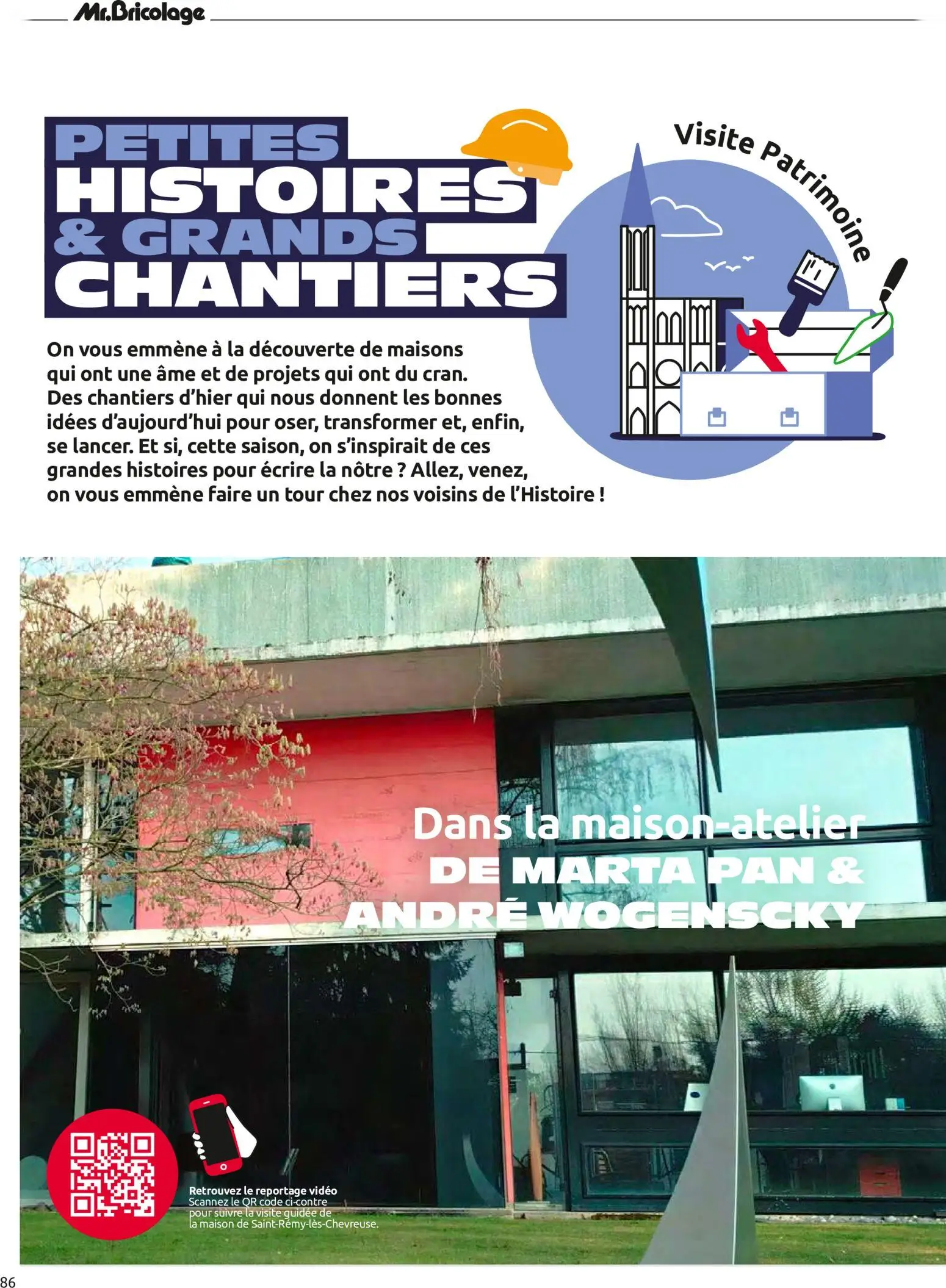 Mr.Bricolage

PETITES HISTOIRES & GRANDS CHANTIERS

Visite Patrimoine

On vous emmène à la découverte de maisons qui ont une âme et de projets qui ont du cran. Des chantiers d'hier qui nous donnent les bonnes idées d'aujourd'hui pour oser, transformer et, enfin, se lancer. Et si, cette saison, on s'inspirait de ces grandes histoires pour écrire la nôtre ? Allez, venez, on vous emmène faire un tour chez nos voisins de l'Histoire !

Dans la maison-atelier DE MARTA PAN & ANDRÉ WOGENSCKY

Retrouvez le reportage vidéo
Scannez le QR code ci-contre pour suivre la visite guidée de la maison de Saint-Rémy-lès-Chevreuse.

86